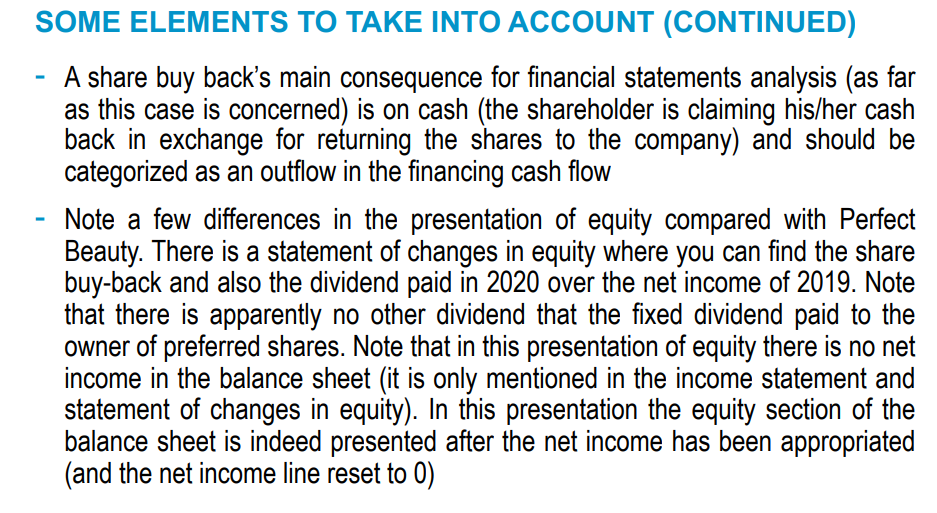 SOME ELEMENTS TO TAKE INTO ACCOUNT (CONTINUED)

- A share buy back's main consequence for financial statements analysis (as far as this case is concerned) is on cash (the shareholder is claiming his/her cash back in exchange for returning the shares to the company) and should be categorized as an outflow in the financing cash flow

- Note a few differences in the presentation of equity compared with Perfect Beauty. There is a statement of changes in equity where you can find the share buy-back and also the dividend paid in 2020 over the net income of 2019. Note that there is apparently no other dividend that the fixed dividend paid to the owner of preferred shares. Note that in this presentation of equity there is no net income in the balance sheet (it is only mentioned in the income statement and statement of changes in equity). In this presentation the equity section of the balance sheet is indeed presented after the net income has been appropriated (and the net income line reset to 0)